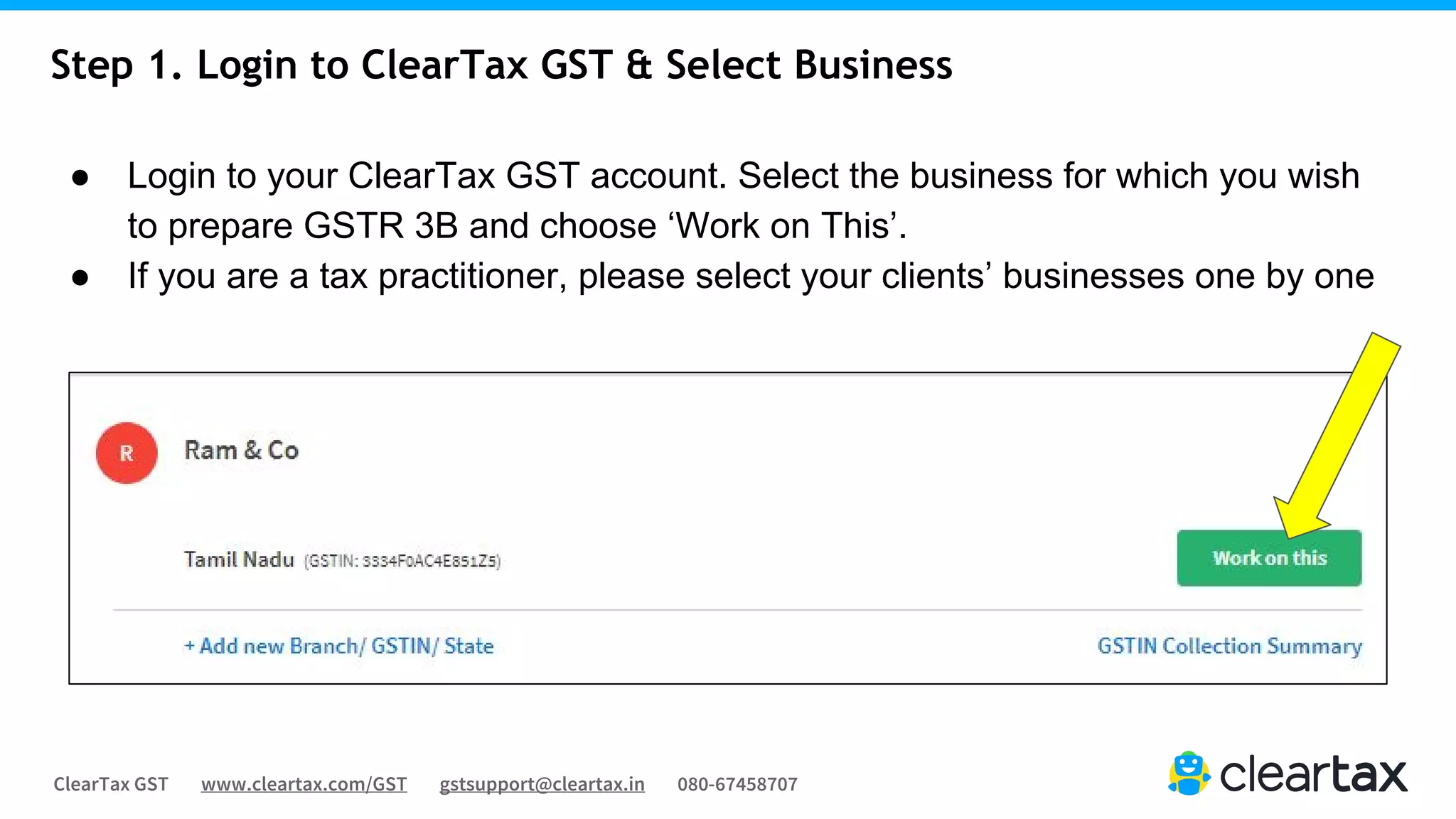 Step 1. Login to ClearTax GST & Select Business

● Login to your ClearTax GST account. Select the business for which you wish to prepare GSTR 3B and choose ‘Work on This’.
● If you are a tax practitioner, please select your clients’ businesses one by one

R

Ram & Co

Tamil Nadu (GSTIN: 3334F0AC4E851Z5)

Work on this

+ Add new Branch/ GSTIN/ State

GSTIN Collection Summary

ClearTax GST www.cleartax.com/GST gstsupport@cleartax.in 080-67458707

cleartax